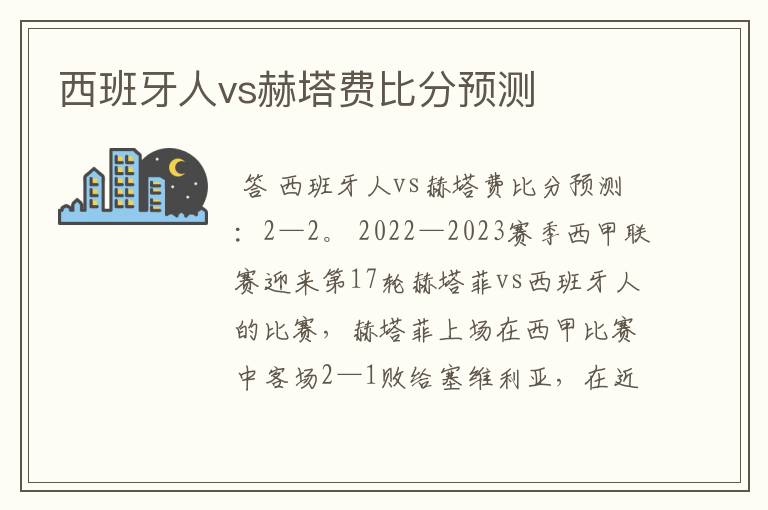 西班牙人vs赫塔费比分预测

答 西班牙人vs赫塔费比分预测：2—2。2022—2023赛季西甲联赛迎来第17轮赫塔菲vs西班牙人的比赛，赫塔菲上场在西甲比赛中客场2—1败给塞维利亚，在近